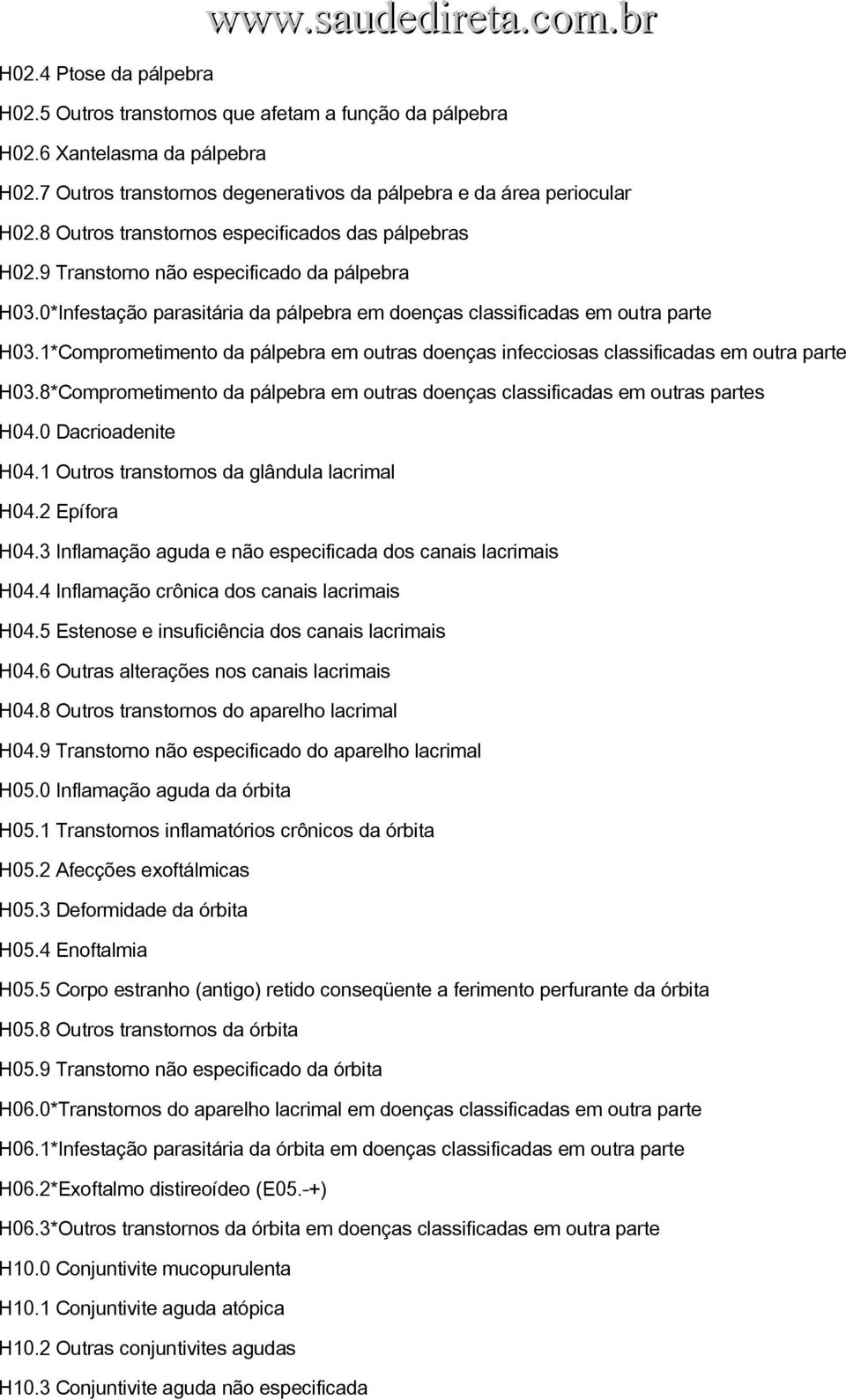 www.saudedireta.com.br

H02.4 Ptose da pálpebra

H02.5 Outros transtornos que afetam a função da pálpebra

H02.6 Xantelasma da pálpebra

H02.7 Outros transtornos degenerativos da pálpebra e da área periocular

H02.8 Outros transtornos especificados das pálpebras

H02.9 Transtorno não especificado da pálpebra

H03.0*Infestação parasitária da pálpebra em doenças classificadas em outra parte

H03.1*Comprometimento da pálpebra em outras doenças infecciosas classificadas em outra parte

H03.8*Comprometimento da pálpebra em outras doenças classificadas em outras partes

H04.0 Dacrioadenite

H04.1 Outros transtornos da glândula lacrimal

H04.2 Epífora

H04.3 Inflamação aguda e não especificada dos canais lacrimais

H04.4 Inflamação crônica dos canais lacrimais

H04.5 Estenose e insuficiência dos canais lacrimais

H04.6 Outras alterações nos canais lacrimais

H04.8 Outros transtornos do aparelho lacrimal

H04.9 Transtorno não especificado do aparelho lacrimal

H05.0 Inflamação aguda da órbita

H05.1 Transtornos inflamatórios crônicos da órbita

H05.2 Afecções exoftálmicas

H05.3 Deformidade da órbita

H05.4 Enoftalmia

H05.5 Corpo estranho (antigo) retido conseqüente a ferimento perfurante da órbita

H05.8 Outros transtornos da órbita

H05.9 Transtorno não especificado da órbita

H06.0*Transtornos do aparelho lacrimal em doenças classificadas em outra parte

H06.1*Infestação parasitária da órbita em doenças classificadas em outra parte

H06.2*Exoftalmo distireoídeo (E05.-+)

H06.3*Outros transtornos da órbita em doenças classificadas em outra parte

H10.0 Conjuntivite mucopurulenta

H10.1 Conjuntivite aguda atópica

H10.2 Outras conjuntivites agudas

H10.3 Conjuntivite aguda não especificada